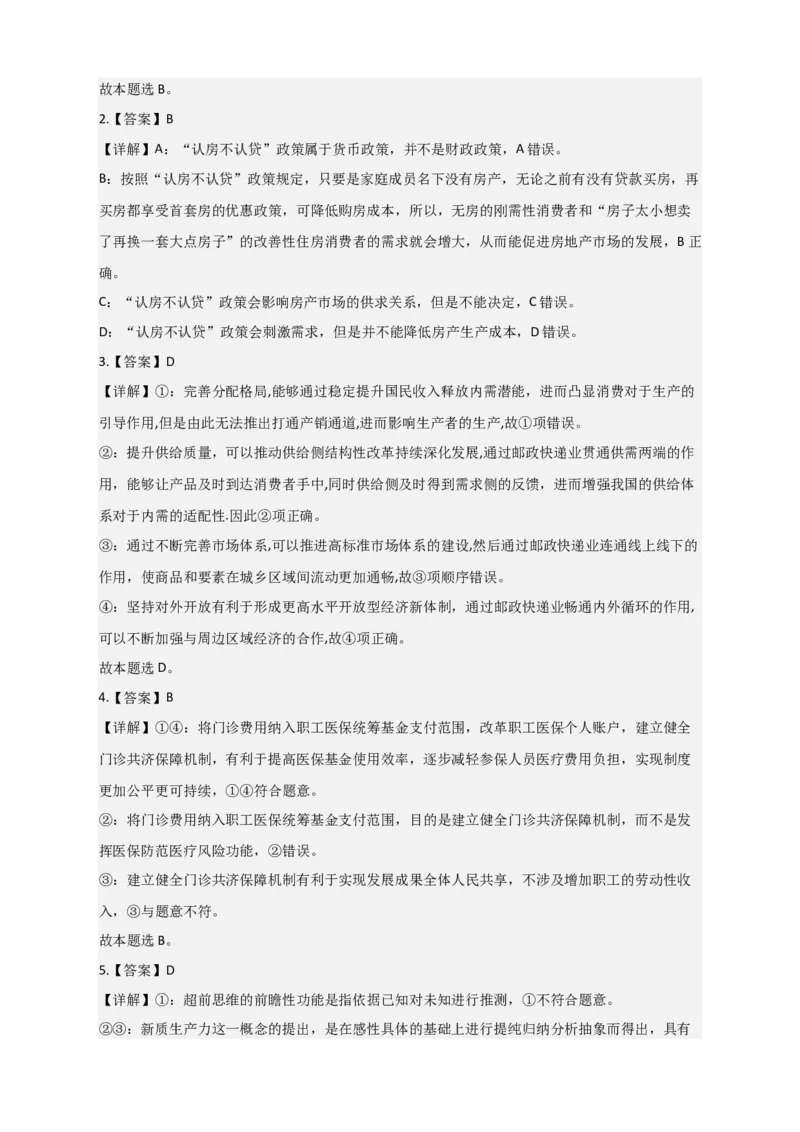 故本题选 B。

2.【答案】B

【详解】A：“认房不认贷”政策属于货币政策，并不是财政政策，A 错误。

B：按照“认房不认贷”政策规定，只要是家庭成员名下没有房产，无论之前有没有贷款买房，再买房都享受首套房的优惠政策，可降低购房成本，所以，无房的刚需性消费者和“房子太小想卖了再换一套大点房子”的改善性住房消费者的需求就会增大，从而能促进房地产市场的发展，B 正确。

C：“认房不认贷”政策会影响房产市场的供求关系，但是不能决定，C 错误。

D：“认房不认贷”政策会刺激需求，但是并不能降低房产生产成本，D 错误。

3.【答案】D

【详解】①：完善分配格局,能够通过稳定提升国民收入释放内需潜能，进而凸显消费对于生产的引导作用,但是由此无法推出打通产销通道,进而影响生产者的生产,故①项错误。

②：提升供给质量，可以推动供给侧结构性改革持续深化发展,通过邮政快递业贯通供需两端的作用，能够让产品及时到达消费者手中,同时供给侧及时得到需求侧的反馈，进而增强我国的供给体系对于内需的适配性.因此②项正确。

③：通过不断完善市场体系,可以推进高标准市场体系的建设,然后通过邮政快递业连通线上线下的作用，使商品和要素在城乡区域间流动更加通畅,故③项顺序错误。

④：坚持对外开放有利于形成更高水平开放型经济新体制，通过邮政快递业畅通内外循环的作用，可以不断加强与周边区域经济的合作,故④项正确。

故本题选 D。

4.【答案】B

【详解】①④：将门诊费用纳入职工医保统筹基金支付范围，改革职工医保个人账户，建立健全门诊共济保障机制，有利于提高医保基金使用效率，逐步减轻参保人员医疗费用负担，实现制度更加公平更可持续，①④符合题意。

②：将门诊费用纳入职工医保统筹基金支付范围，目的是建立健全门诊共济保障机制，而不是发挥医保防范医疗风险功能，②错误。

③：建立健全门诊共济保障机制有利于实现发展成果全体人民共享，不涉及增加职工的劳动性收入，③与题意不符。

故本题选 B。

5.【答案】D

【详解】①：超前思维的前瞻性功能是指依据已知对未知进行推测，①不符合题意。

②③：新质生产力这一概念的提出，是在感性具体的基础上进行提纯归纳分析抽象而得出，具有